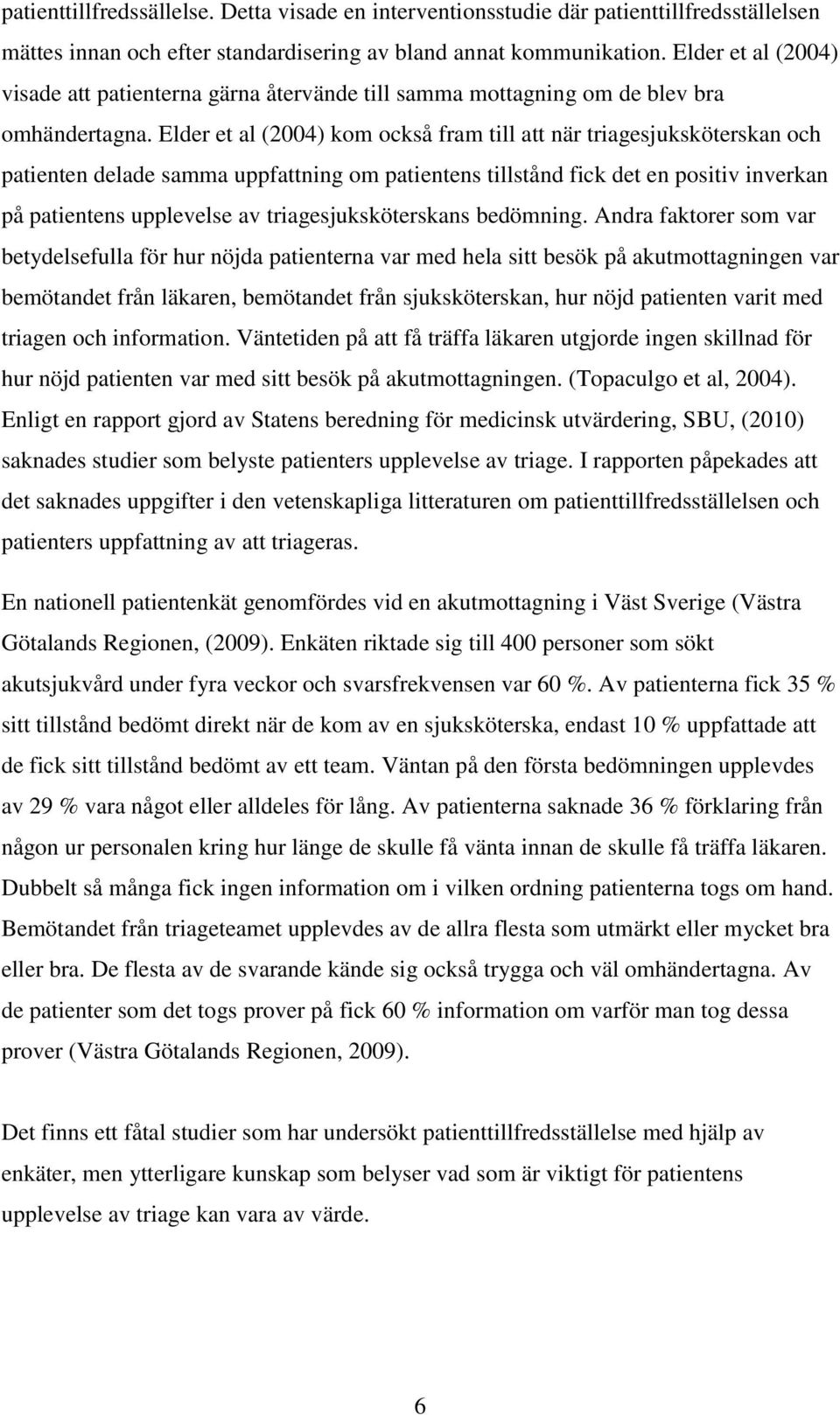 patienttillfredssällelse. Detta visade en interventionsstudie där patienttillfredsställelsen mättes innan och efter standardisering av bland annat kommunikation. Elder et al (2004) visade att patienterna gärna återvände till samma mottagning om de blev bra omhändertagna. Elder et al (2004) kom också fram till att när triagesjuksköterskan och patienten delade samma uppfattning om patientens tillstånd fick det en positiv inverkan på patientens upplevelse av triagesjuksköterskans bedömning. Andra faktorer som var betydelsefulla för hur nöjda patienterna var med hela sitt besök på akutmottagningen var bemötandet från läkaren, bemötandet från sjuksköterskan, hur nöjd patienten varit med triagen och information. Väntetiden på att få träffa läkaren utgjorde ingen skillnad för hur nöjd patienten var med sitt besök på akutmottagningen. (Topaculgo et al, 2004). Enligt en rapport gjord av Statens beredning för medicinsk utvärdering, SBU, (2010) saknades studier som belyste patienters upplevelse av triage. I rapporten påpekades att det saknades uppgifter i den vetenskapliga litteraturen om patienttillfredsställelsen och patienters uppfattning av att triageras.

En nationell patientenkät genomfördes vid en akutmottagning i Väst Sverige (Västra Götalands Regionen, (2009). Enkäten riktade sig till 400 personer som sökt akutsjukvård under fyra veckor och svarsfrekvensen var 60 %. Av patienterna fick 35 % sitt tillstånd bedömt direkt när de kom av en sjuksköterska, endast 10 % uppfattade att de fick sitt tillstånd bedömt av ett team. Väntan på den första bedömningen upplevdes av 29 % vara något eller alldeles för lång. Av patienterna saknade 36 % förklaring från någon ur personalen kring hur länge de skulle få vänta innan de skulle få träffa läkaren. Dubbelt så många fick ingen information om i vilken ordning patienterna togs om hand. Bemötandet från triageteamet upplevdes av de allra flesta som utmärkt eller mycket bra eller bra. De flesta av de svarande kände sig också trygga och väl omhändertagna. Av de patienter som det togs prover på fick 60 % information om varför man tog dessa prover (Västra Götalands Regionen, 2009).

Det finns ett fåtal studier som har undersökt patienttillfredsställelse med hjälp av enkäter, men ytterligare kunskap som belyser vad som är viktigt för patientens upplevelse av triage kan vara av värde.

6